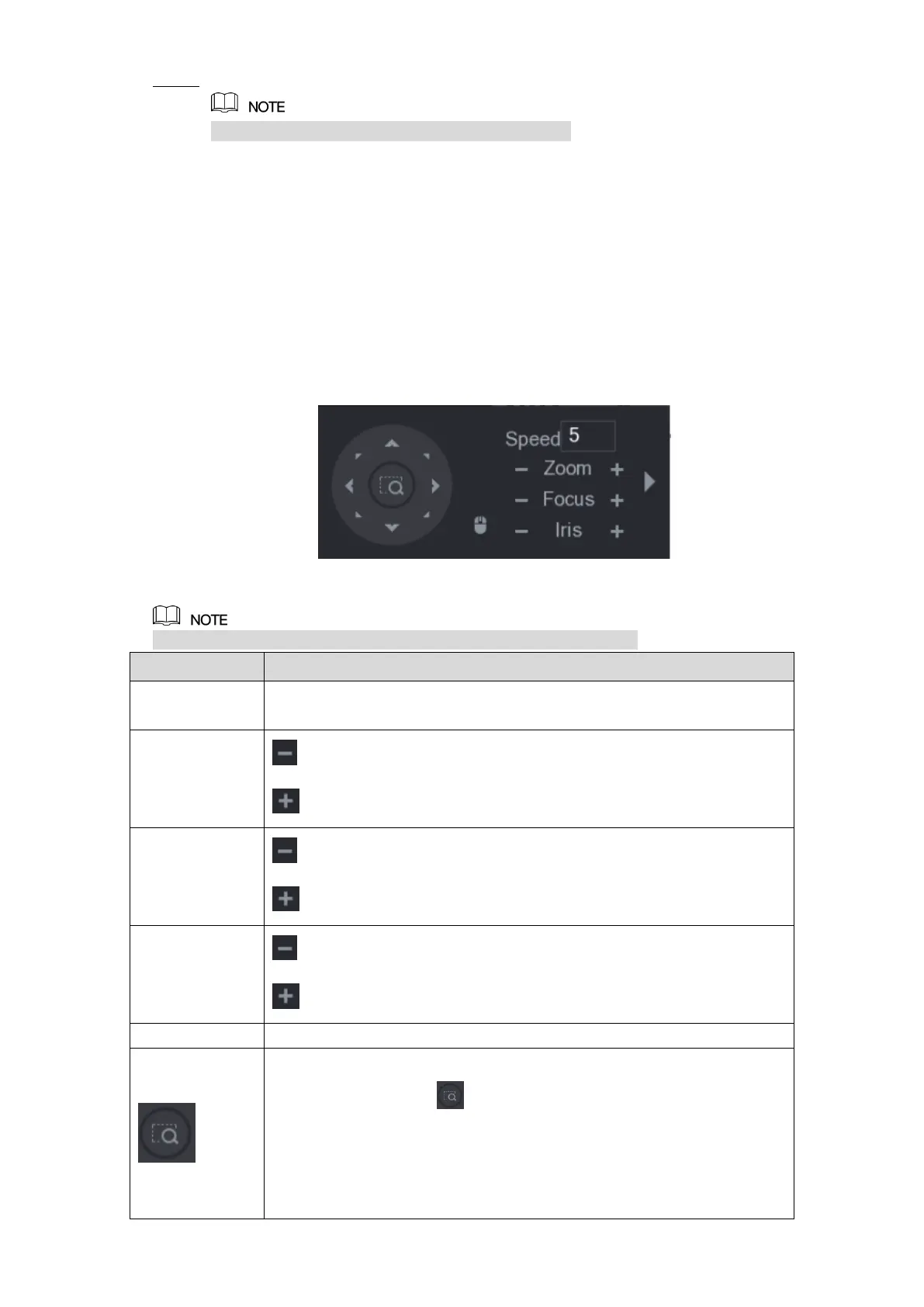 NOTE

Speed 5
- Zoom +
- Focus +
- Iris +

NOTE